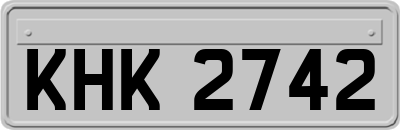 KHK 2742